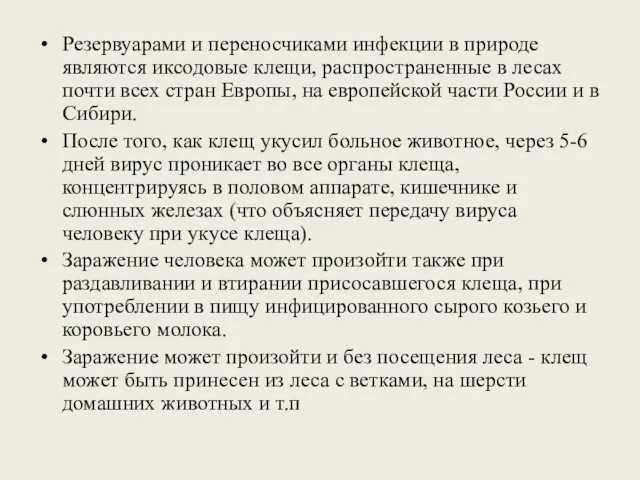 • Резервуарами и переносчиками инфекции в природе являются иксодовые клещи, распространенные в лесах почти всех стран Европы, на европейской части России и в Сибири.

• После того, как клещ укусил больное животное, через 5-6 дней вирус проникает во все органы клеща, концентрируясь в половом аппарате, кишечнике и слюнных железах (что объясняет передачу вируса человеку при укусе клеща).

• Заражение человека может произойти также при раздавливании и втирании присосавшегося клеща, при употреблении в пищу инфицированного сырого козьего и коровьего молока.

• Заражение может произойти и без посещения леса - клещ может быть принесен из леса с ветками, на шерсти домашних животных и т.п